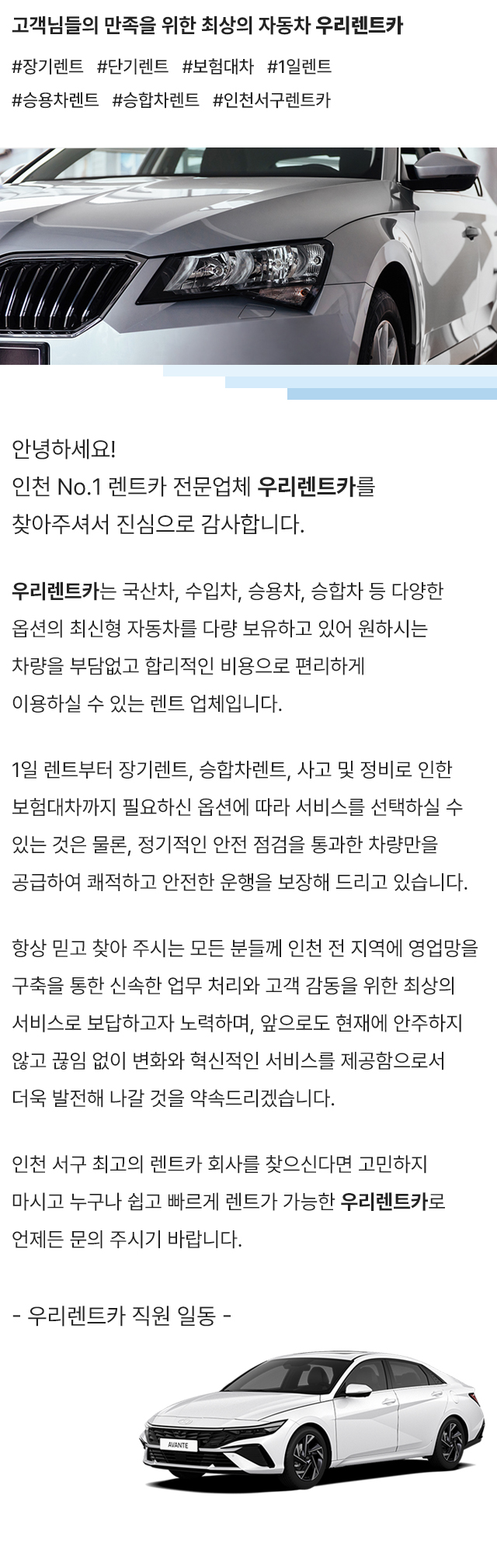 고객님들의 만족을 위한 최상의 자동차 우리렌트카

#장기렌트 #단기렌트 #보험대차 #1일렌트

#승용차렌트 #승합차렌트 #인천서구렌트카

안녕하세요!
인천 No.1 렌트카 전문업체 우리렌트카를
찾아주셔서 진심으로 감사합니다.

우리렌트카는 국산차, 수입차, 승용차, 승합차 등 다양한 옵션의 최신형 자동차를 다량 보유하고 있어 원하시는 차량을 부담없고 합리적인 비용으로 편리하게 이용하실 수 있는 렌트 업체입니다.

1일 렌트부터 장기렌트, 승합차렌트, 사고 및 정비로 인한 보험대차까지 필요하신 옵션에 따라 서비스를 선택하실 수 있는 것은 물론, 정기적인 안전 점검을 통과한 차량만을 공급하여 쾌적하고 안전한 운행을 보장해 드리고 있습니다.

항상 믿고 찾아 주시는 모든 분들께 인천 전 지역에 영업망을 구축을 통한 신속한 업무 처리와 고객 감동을 위한 최상의 서비스로 보답하고자 노력하며, 앞으로도 현재에 안주하지 않고 끊임 없이 변화와 혁신적인 서비스를 제공함으로서 더욱 발전해 나갈 것을 약속드리겠습니다.

인천 서구 최고의 렌트카 회사를 찾으신다면 고민하지 마시고 누구나 쉽고 빠르게 렌트가 가능한 우리렌트카로 언제든 문의 주시기 바랍니다.

- 우리렌트카 직원 일동 -

AVANTE